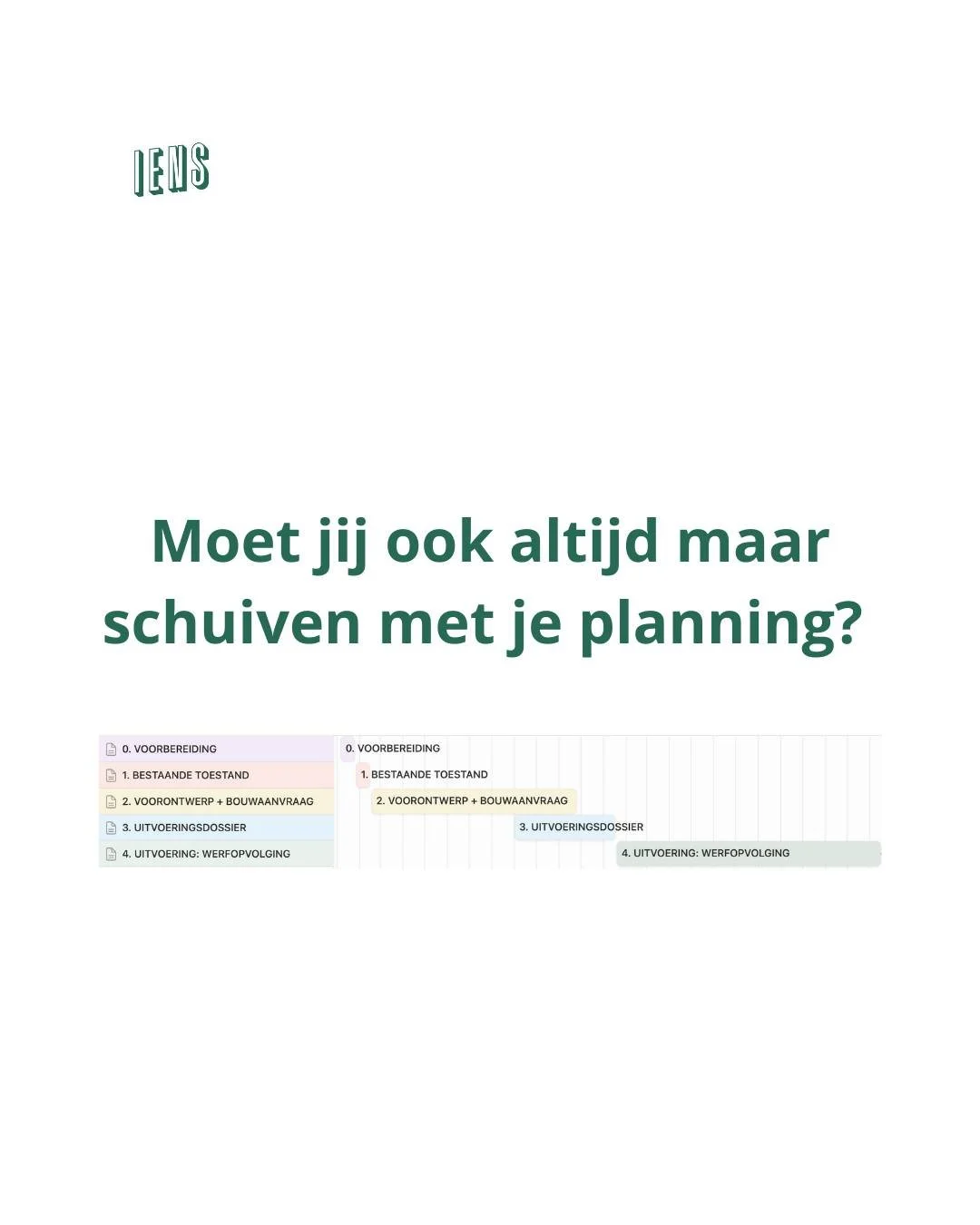 IENS

Moet jij ook altijd maar schuiven met je planning?

0. VOORBEREIDING
1. BESTAANDE TOESTAND
2. VOORONTWERP + BOUWAANVRAAG
3. UITVOERINGSDOSSIER
4. UITVOERING: WERFOPVOLGING

0. VOORBEREIDING
1. BESTAANDE TOESTAND
2. VOORONTWERP + BOUWAANVRAAG
3. UITVOERINGSDOSSIER
4. UITVOERING: WERFOPVOLGING